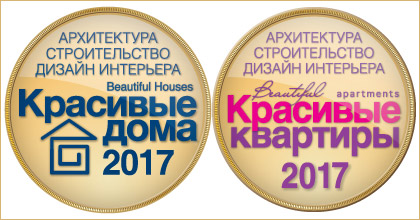 АРХИТЕКТУРА
СТРОИТЕЛЬСТВО
ДИЗАЙН ИНТЕРЬЕРА
Beautiful Houses
Красивые
дома
2017

АРХИТЕКТУРА
СТРОИТЕЛЬСТВО
ДИЗАЙН ИНТЕРЬЕРА
Beautiful apartments
Красивые
квартиры
2017